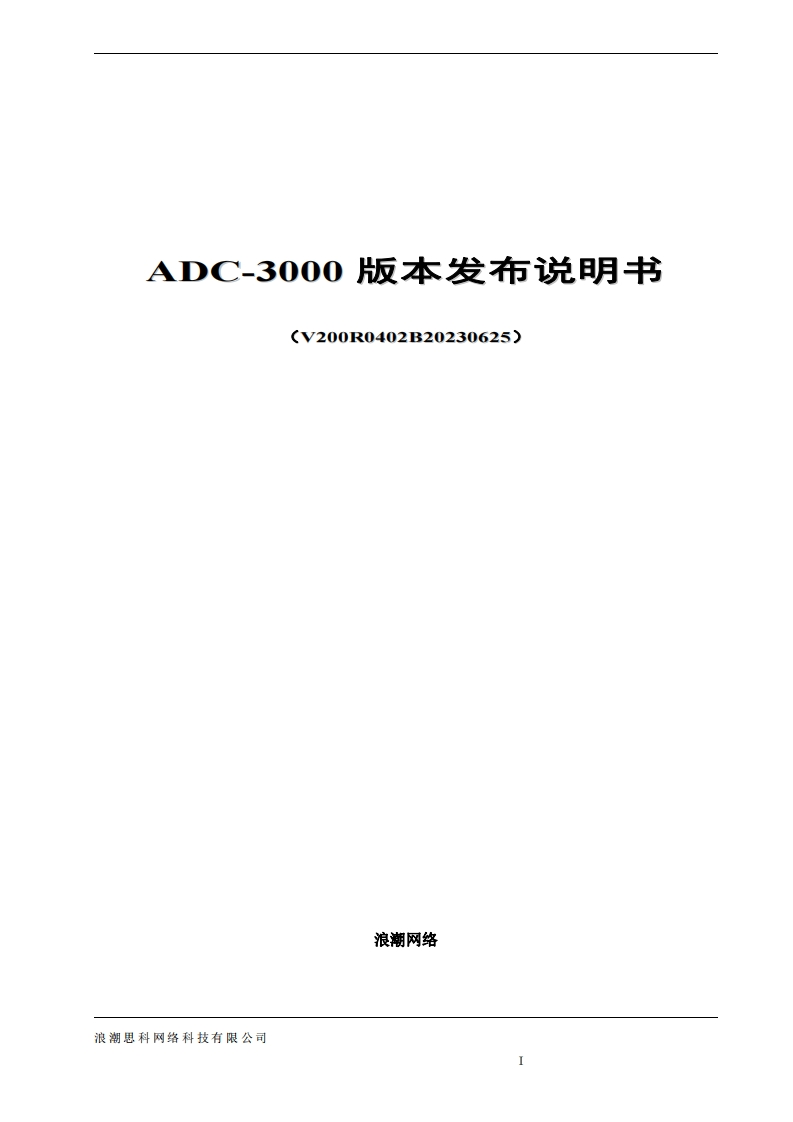 ADC-3000 版本发布说明书

（V200R0402B20230625）

浪潮网络

浪潮思科网络科技有限公司

I